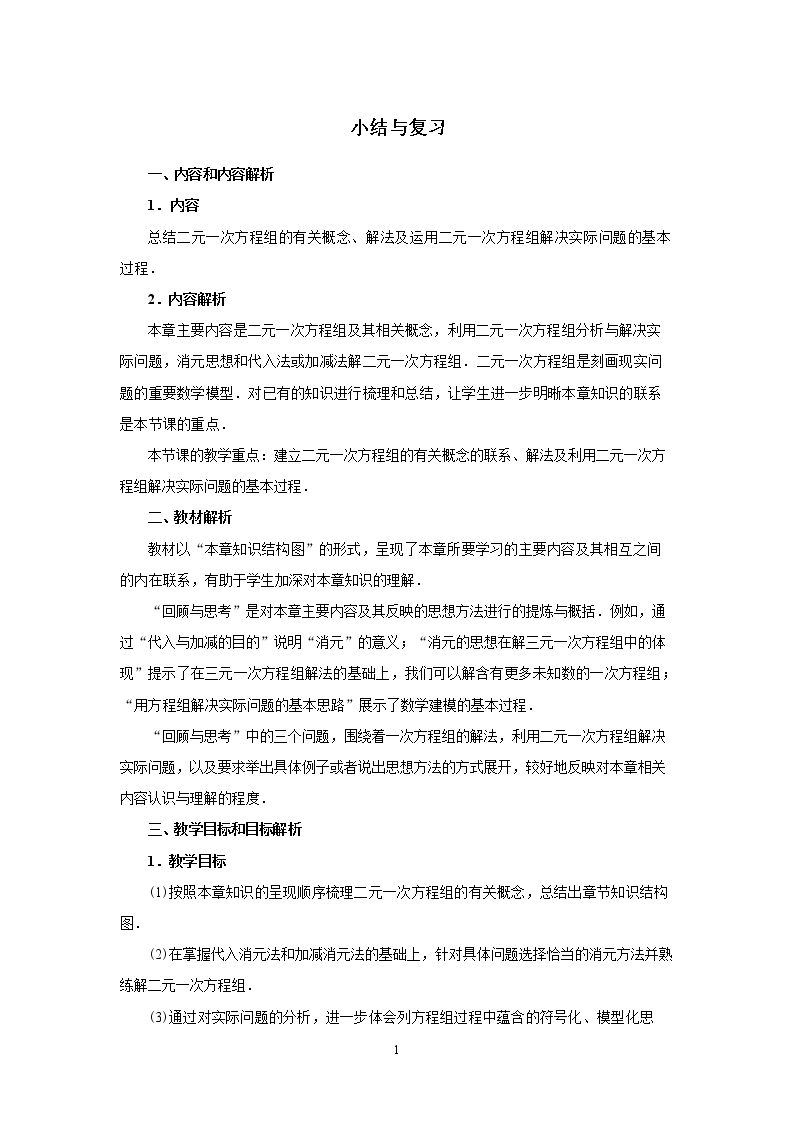 小结与复习

一、内容和内容解析

1．内容

总结二元一次方程组的有关概念、解法及运用二元一次方程组解决实际问题的基本过程．

2．内容解析

本章主要内容是二元一次方程组及其相关概念，利用二元一次方程组分析与解决实际问题，消元思想和代入法或加减法解二元一次方程组．二元一次方程组是刻画现实问题的重要数学模型．对已有的知识进行梳理和总结，让学生进一步明晰本章知识的联系是本节课的重点．

本节课的教学重点：建立二元一次方程组的有关概念的联系、解法及利用二元一次方程组解决实际问题的基本过程．

二、教材解析

教材以“本章知识结构图”的形式，呈现了本章所要学习的主要内容及其相互之间的内在联系，有助于学生加深对本章知识的理解．

“回顾与思考”是对本章主要内容及其反映的思想方法进行的提炼与概括．例如，通过“代入与加减的目的”说明“消元”的意义；“消元的思想在解三元一次方程组中的体现”提示了在三元一次方程组解法的基础上，我们可以解含有更多未知数的一次方程组；“用方程组解决实际问题的基本思路”展示了数学建模的基本过程．

“回顾与思考”中的三个问题，围绕着一次方程组的解法，利用二元一次方程组解决实际问题，以及要求举出具体例子或者说出思想方法的方式展开，较好地反映对本章相关内容认识与理解的程度．

三、教学目标和目标解析

1．教学目标

(1)按照本章知识的呈现顺序梳理二元一次方程组的有关概念，总结出章节知识结构图．

(2)在掌握代入消元法和加减消元法的基础上，针对具体问题选择恰当的消元方法并熟练解二元一次方程组．

(3)通过对实际问题的分析，进一步体会列方程组过程中蕴含的符号化、模型化思

1